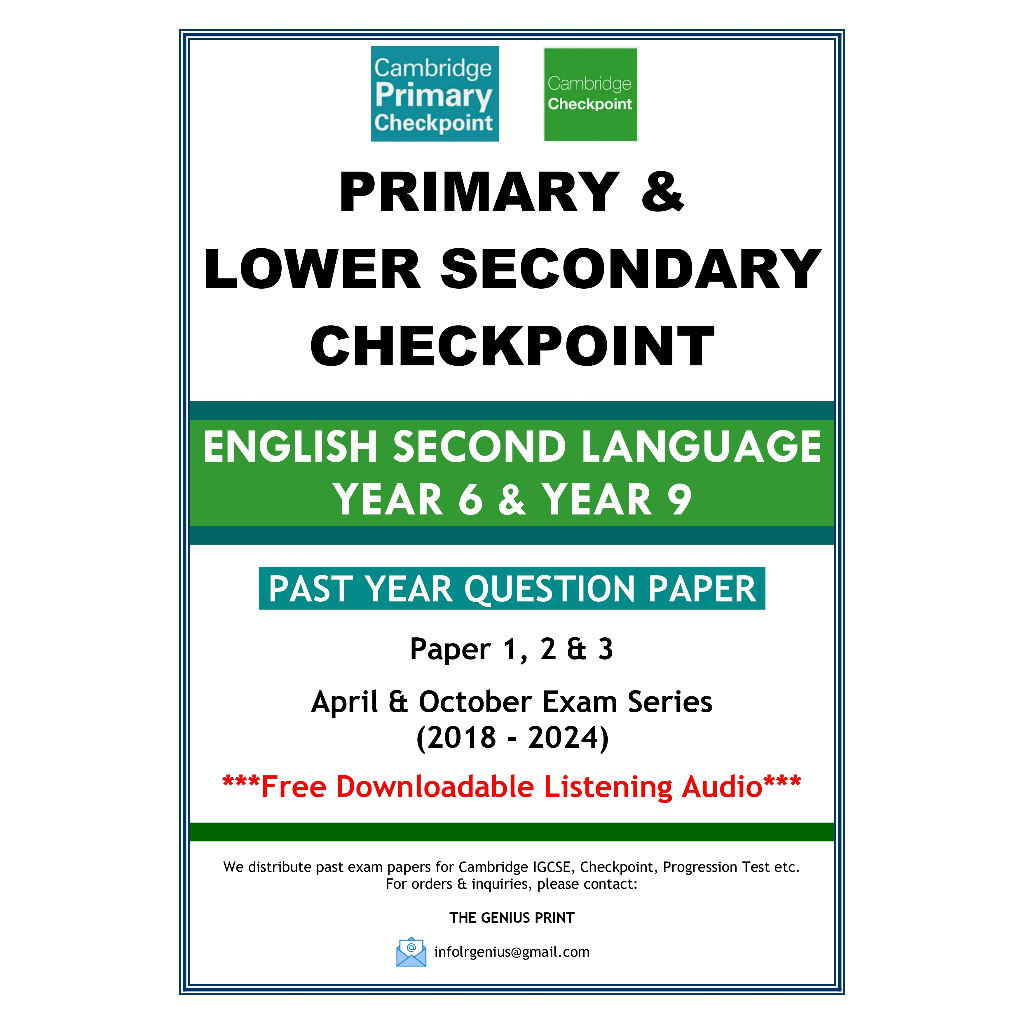 Cambridge Primary Checkpoint

Cambridge Checkpoint

PRIMARY & LOWER SECONDARY CHECKPOINT

ENGLISH SECOND LANGUAGE YEAR 6 & YEAR 9

PAST YEAR QUESTION PAPER

Paper 1, 2 & 3

April & October Exam Series (2018 - 2024)

***Free Downloadable Listening Audio***

We distribute past exam papers for Cambridge IGCSE, Checkpoint, Progression Test etc. For orders & inquiries, please contact:

THE GENIUS PRINT

infolrgenius@gmail.com